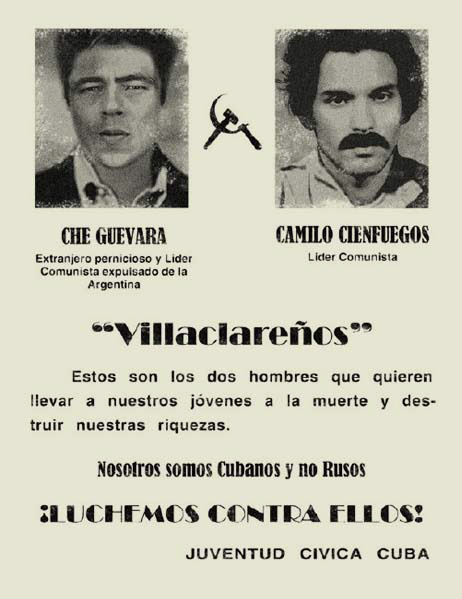 CHE GUEVARA
Extranjero pernicioso y Lider Comunista expulsado de la Argentina

CAMILO CIENFUEGOS
Lider Comunista

"Villaclareños"

Estos son los dos hombres que quieren llevar a nuestros jóvenes a la muerte y destruir nuestras riquezas.

Nosotros somos Cubanos y no Rusos

¡LUCHEMOS CONTRA ELLOS!

JUVENTUD CIVICA CUBA